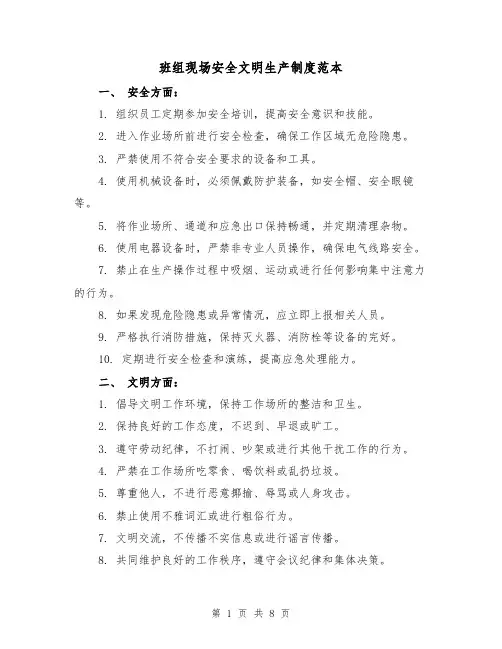 班组现场安全文明生产制度范本

一、 安全方面：

1. 组织员工定期参加安全培训，提高安全意识和技能。

2. 进入作业场所前进行安全检查，确保工作区域无危险隐患。

3. 严禁使用不符合安全要求的设备和工具。

4. 使用机械设备时，必须佩戴防护装备，如安全帽、安全眼镜等。

5. 将作业场所、通道和应急出口保持畅通，并定期清理杂物。

6. 使用电器设备时，严禁非专业人员操作，确保电气线路安全。

7. 禁止在生产操作过程中吸烟、运动或进行任何影响集中注意力的行为。

8. 如果发现危险隐患或异常情况，应立即上报相关人员。

9. 严格执行消防措施，保持灭火器、消防栓等设备的完好。

10. 定期进行安全检查和演练，提高应急处理能力。

二、 文明方面：

1. 倡导文明工作环境，保持工作场所的整洁和卫生。

2. 保持良好的工作态度，不迟到、早退或旷工。

3. 遵守劳动纪律，不打闹、吵架或进行其他干扰工作的行为。

4. 严禁在工作场所吃零食、喝饮料或乱扔垃圾。

5. 尊重他人，不进行恶意揶揄、辱骂或人身攻击。

6. 禁止使用不雅词汇或进行粗俗行为。

7. 文明交流，不传播不实信息或进行谣言传播。

8. 共同维护良好的工作秩序，遵守会议纪律和集体决策。

第 1 页 共 8 页